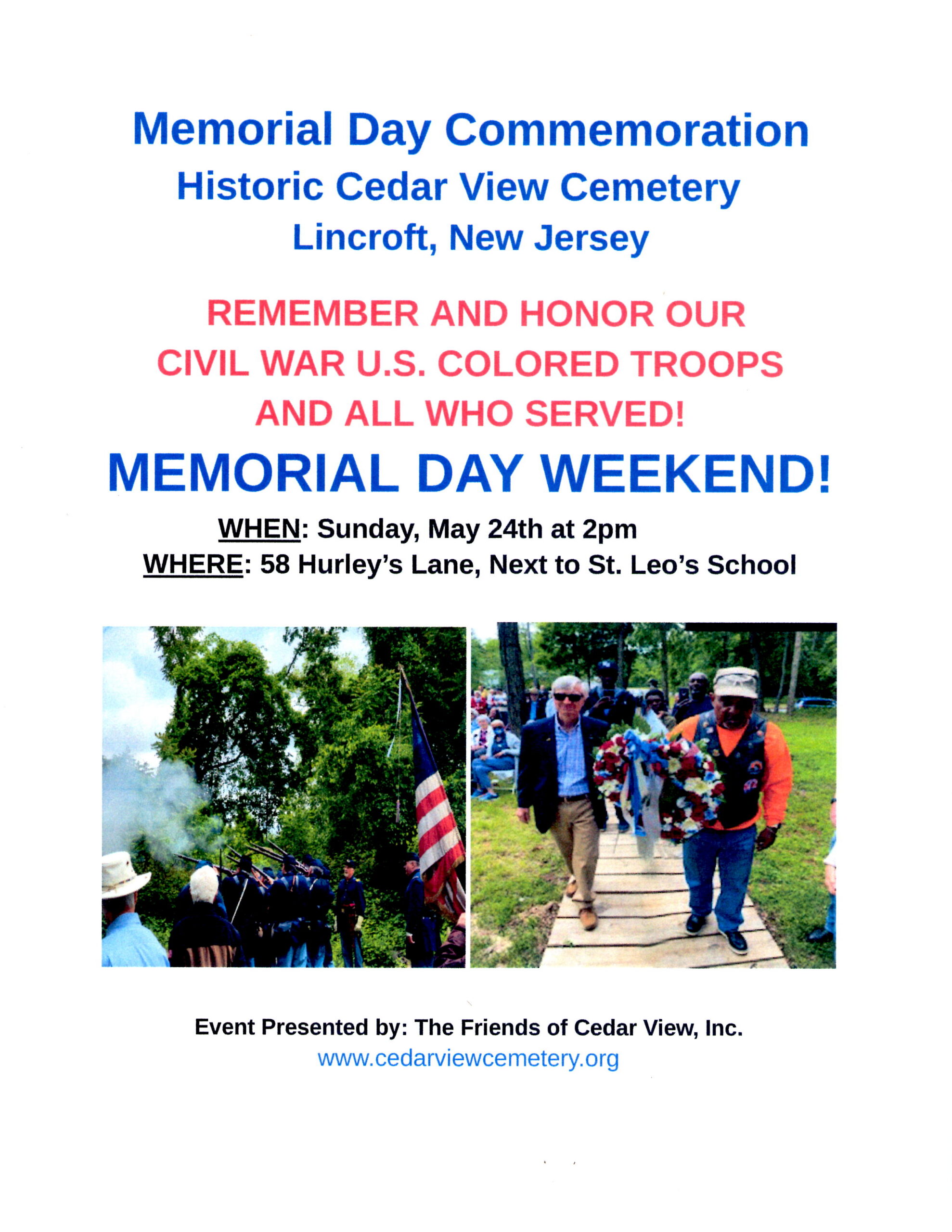 Memorial Day Commemoration
Historic Cedar View Cemetery
Lincroft, New Jersey

REMEMBER AND HONOR OUR CIVIL WAR U.S. COLORED TROOPS AND ALL WHO SERVED!

MEMORIAL DAY WEEKEND!

WHEN: Sunday, May 24th at 2pm
WHERE: 58 Hurley's Lane, Next to St. Leo's School

Event Presented by: The Friends of Cedar View, Inc.
www.cedarviewcemetery.org